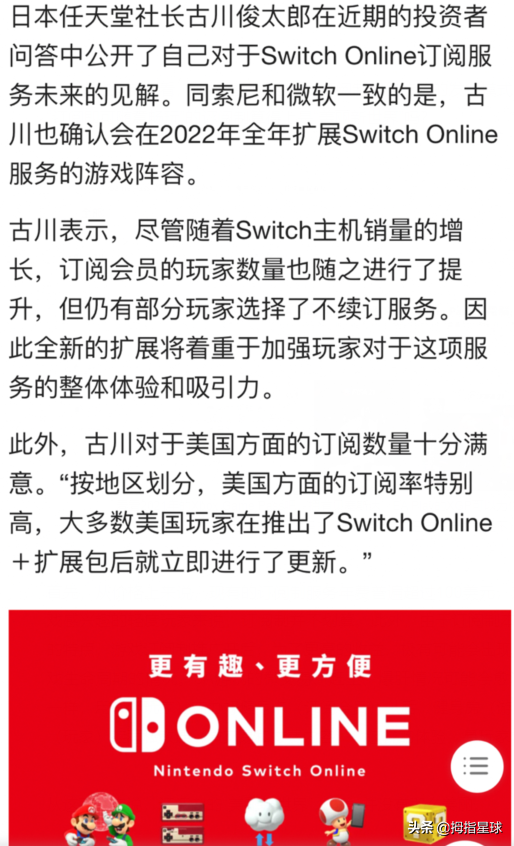 日本任天堂社长古川俊太郎在近期的投资者问答中公开了自己对于Switch Online订阅服务未来的见解。同索尼和微软一致的是，古川也确认会在2022年全年扩展Switch Online服务的游戏阵容。

古川表示，尽管随着Switch主机销量的增长，订阅会员的玩家数量也随之进行了提升，但仍有部分玩家选择了不续订服务。因此全新的扩展将着重于加强玩家对于这项服务的整体体验和吸引力。

此外，古川对于美国方面的订阅数量十分满意。“按地区划分，美国方面的订阅率特别高，大多数美国玩家在推出了Switch Online＋扩展包后就立即进行了更新。”

更有趣、更方便

ONLINE

Nintendo Switch Online

头条 @拇指星球